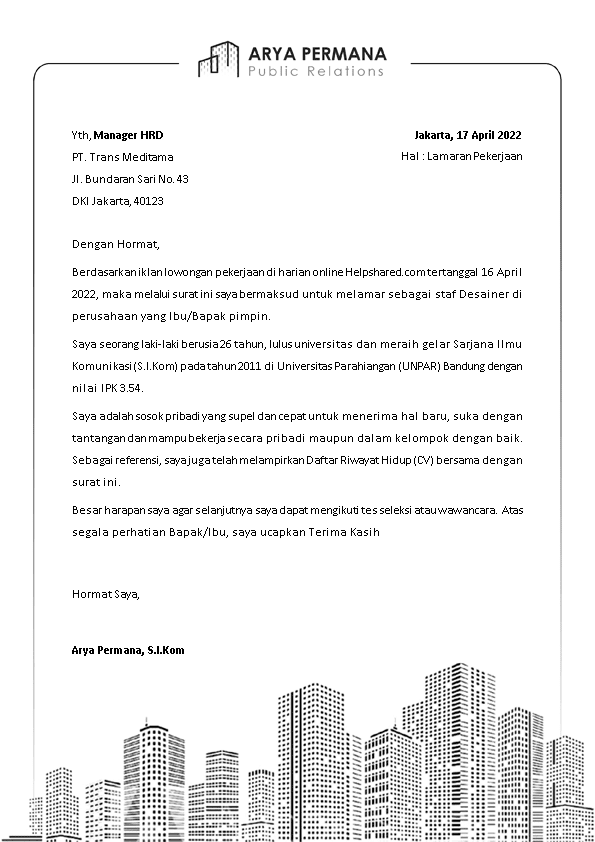 ARYA PERMANA
Public Relations

Yth, Manager HRD
PT. Trans Meditama
Jl. Bundaran Sari No. 43
DKI Jakarta, 40123

Jakarta, 17 April 2022
Hal : Lamaran Pekerjaan

Dengan Hormat,

Berdasarkan iklan lowongan pekerjaan di harian online Helpshared.com tertanggal 16 April 2022, maka melalui surat ini saya bermaksud untuk melamar sebagai staf Desainer di perusahaan yang Ibu/Bapak pimpin.

Saya seorang laki-laki berusia 26 tahun, lulus universitas dan meraih gelar Sarjana Ilmu Komunikasi (S.I.Kom) pada tahun 2011 di Universitas Parahiangan (UNPAR) Bandung dengan nilai IPK 3.54.

Saya adalah sosok pribadi yang supel dan cepat untuk menerima hal baru, suka dengan tantangan dan mampu bekerja secara pribadi maupun dalam kelompok dengan baik. Sebagai referensi, saya juga telah melampirkan Daftar Riwayat Hidup (CV) bersama dengan surat ini.

Besar harapan saya agar selanjutnya saya dapat mengikuti tes seleksi atau wawancara. Atas segala perhatian Bapak/Ibu, saya ucapkan Terima Kasih

Hormat Saya,

Arya Permana, S.I.Kom